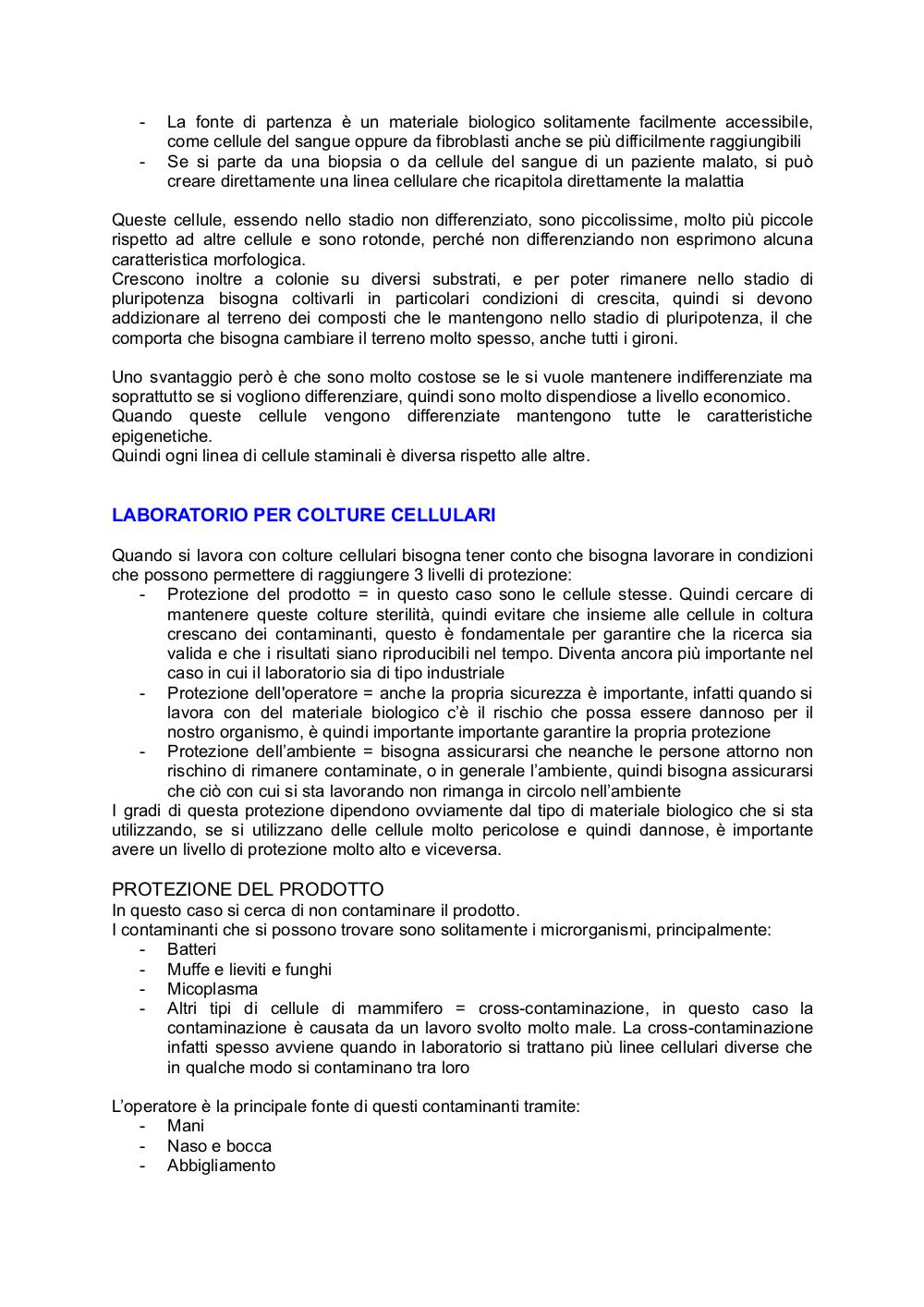 - La fonte di partenza è un materiale biologico solitamente facilmente accessibile, come cellule del sangue oppure da fibroblasti anche se più difficilmente raggiungibili
- Se si parte da una biopsia o da cellule del sangue di un paziente malato, si può creare direttamente una linea cellulare che ricapitola direttamente la malattia

Queste cellule, essendo nello stadio non differenziato, sono piccolissime, molto più piccole rispetto ad altre cellule e sono rotonde, perché non differenziando non esprimono alcuna caratteristica morfologica.
Crescono inoltre a colonie su diversi substrati, e per poter rimanere nello stadio di pluripotenza bisogna coltivarli in particolari condizioni di crescita, quindi si devono addizionare al terreno dei composti che le mantengono nello stadio di pluripotenza, il che comporta che bisogna cambiare il terreno molto spesso, anche tutti i gironi.

Uno svantaggio però è che sono molto costose se le si vuole mantenere indifferenziate ma soprattutto se si vogliono differenziare, quindi sono molto dispendiose a livello economico.
Quando queste cellule vengono differenziate mantengono tutte le caratteristiche epigenetiche.
Quindi ogni linea di cellule staminali è diversa rispetto alle altre.

LABORATORIO PER COLTURE CELLULARI

Quando si lavora con colture cellulari bisogna tener conto che bisogna lavorare in condizioni che possono permettere di raggiungere 3 livelli di protezione:
- Protezione del prodotto = in questo caso sono le cellule stesse. Quindi cercare di mantenere queste colture sterilità, quindi evitare che insieme alle cellule in coltura crescano dei contaminanti, questo è fondamentale per garantire che la ricerca sia valida e che i risultati siano riproducibili nel tempo. Diventa ancora più importante nel caso in cui il laboratorio sia di tipo industriale
- Protezione dell'operatore = anche la propria sicurezza è importante, infatti quando si lavora con del materiale biologico c'è il rischio che possa essere dannoso per il nostro organismo, è quindi importante importante garantire la propria protezione
- Protezione dell'ambiente = bisogna assicurarsi che neanche le persone attorno non rischino di rimanere contaminate, o in generale l'ambiente, quindi bisogna assicurarsi che ciò con cui si sta lavorando non rimanga in circolo nell'ambiente
I gradi di questa protezione dipendono ovviamente dal tipo di materiale biologico che si sta utilizzando, se si utilizzano delle cellule molto pericolose e quindi dannose, è importante avere un livello di protezione molto alto e viceversa.

PROTEZIONE DEL PRODOTTO
In questo caso si cerca di non contaminare il prodotto.
I contaminanti che si possono trovare sono solitamente i microrganismi, principalmente:
- Batteri
- Muffe e lieviti e funghi
- Micoplasma
- Altri tipi di cellule di mammifero = cross-contaminazione, in questo caso la contaminazione è causata da un lavoro svolto molto male. La cross-contaminazione infatti spesso avviene quando in laboratorio si trattano più linee cellulari diverse che in qualche modo si contaminano tra loro

L'operatore è la principale fonte di questi contaminanti tramite:
- Mani
- Naso e bocca
- Abbigliamento